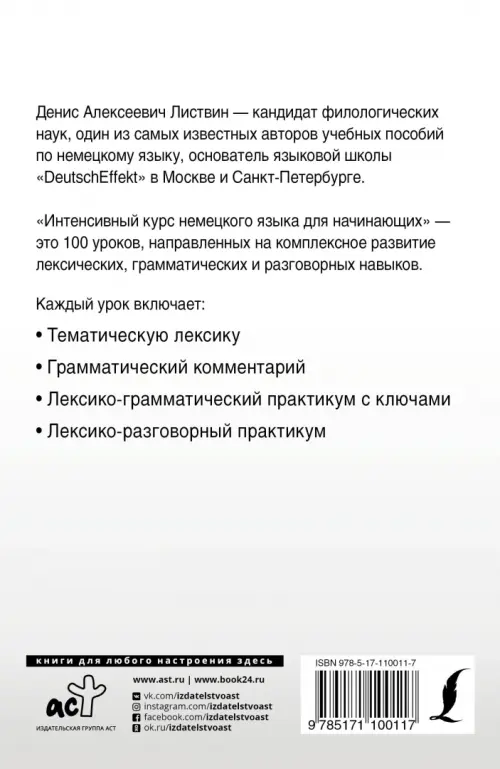 Денис Алексеевич Листвин — кандидат филологических наук, один из самых известных авторов учебных пособий по немецкому языку, основатель языковой школы «DeutschEffekt» в Москве и Санкт-Петербурге.

«Интенсивный курс немецкого языка для начинающих» — это 100 уроков, направленных на комплексное развитие лексических, грамматических и разговорных навыков.

Каждый урок включает:

• Тематическую лексику

• Грамматический комментарий

• Лексико-грамматический практикум с ключами

• Лексико-разговорный практикум

книги для любого настроения здесь

аст

ИЗДАТЕЛЬСКАЯ ГРУППА АСТ

www.ast.ru | www.book24.ru

vk.com/izdatelstvoast

instagram.com/izdatelstvoast

facebook.com/izdatelstvoast

ok.ru/izdatelstvoast

ISBN 978-5-17-110011-7

9 785171 100117